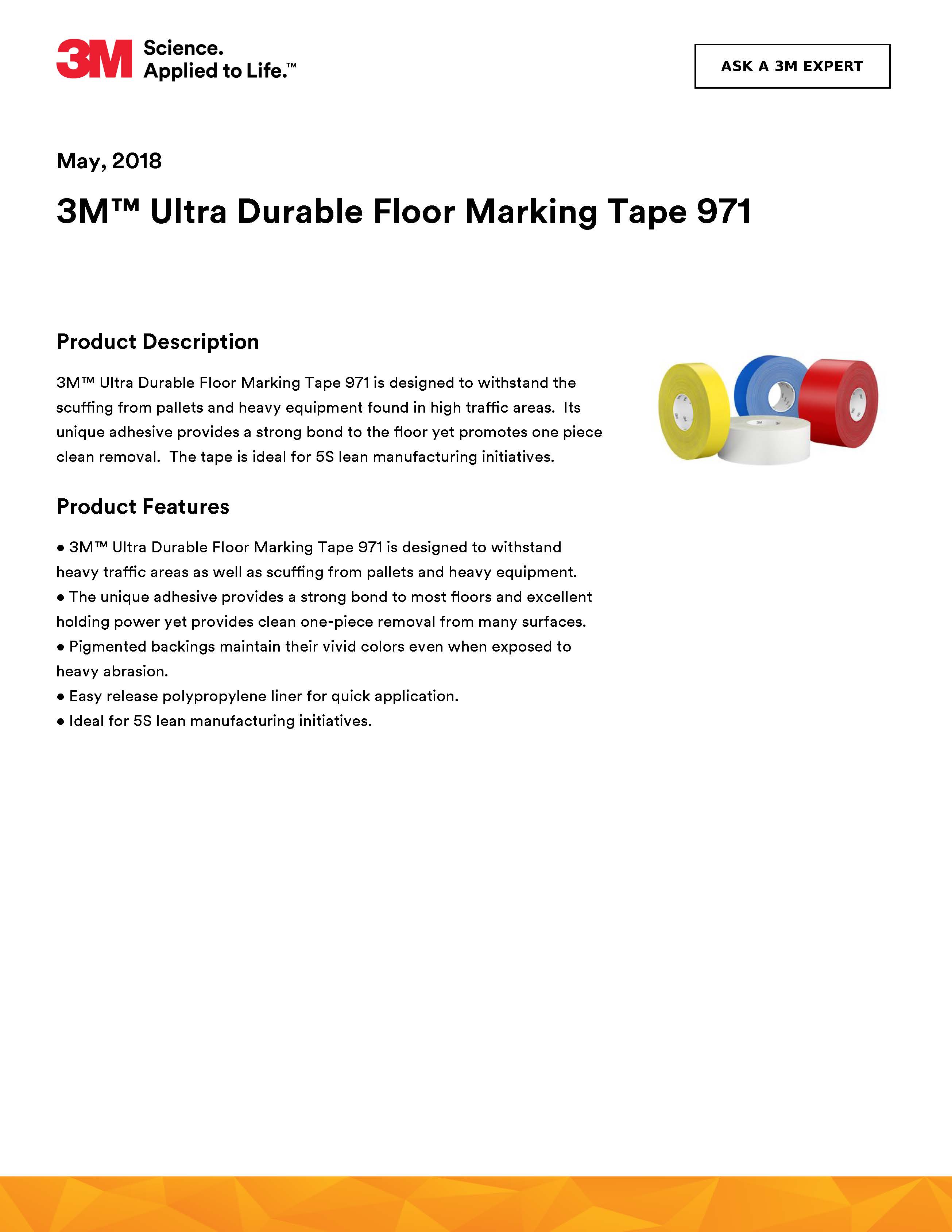 3M Science. Applied to Life.™

ASK A 3M EXPERT

May, 2018

3M™ Ultra Durable Floor Marking Tape 971

Product Description

3M™ Ultra Durable Floor Marking Tape 971 is designed to withstand the scuffing from pallets and heavy equipment found in high traffic areas. Its unique adhesive provides a strong bond to the floor yet promotes one piece clean removal. The tape is ideal for 5S lean manufacturing initiatives.

Product Features

• 3M™ Ultra Durable Floor Marking Tape 971 is designed to withstand heavy traffic areas as well as scuffing from pallets and heavy equipment.
• The unique adhesive provides a strong bond to most floors and excellent holding power yet provides clean one-piece removal from many surfaces.
• Pigmented backings maintain their vivid colors even when exposed to heavy abrasion.
• Easy release polypropylene liner for quick application.
• Ideal for 5S lean manufacturing initiatives.